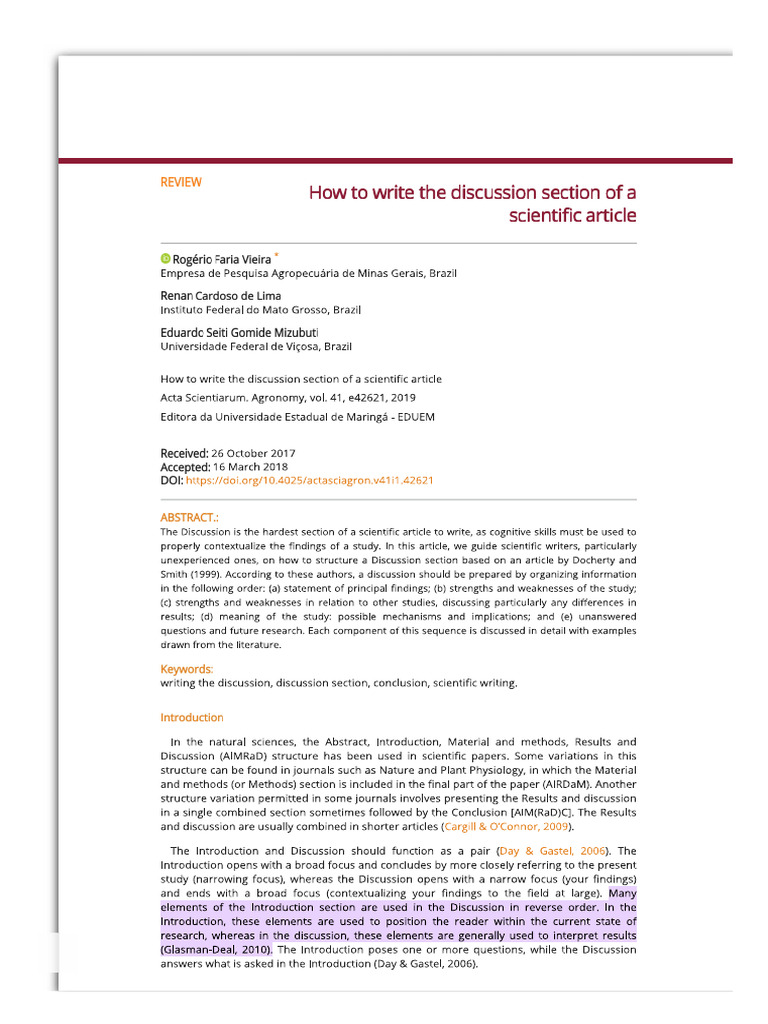 REVIEW

How to write the discussion section of a scientific article

Rogério Faria Vieira *
Empresa de Pesquisa Agropecuária de Minas Gerais, Brazil

Renan Cardoso de Lima
Instituto Federal do Mato Grosso, Brazil

Eduardo Seiti Gomide Mizubuti
Universidade Federal de Viçosa, Brazil

How to write the discussion section of a scientific article
Acta Scientiarum. Agronomy, vol. 41, e42621, 2019
Editora da Universidade Estadual de Maringá - EDUEM

Received: 26 October 2017
Accepted: 16 March 2018
DOI: https://doi.org/10.4025/actasciagron.v41i1.42621

ABSTRACT.:
The Discussion is the hardest section of a scientific article to write, as cognitive skills must be used to properly contextualize the findings of a study. In this article, we guide scientific writers, particularly unexperienced ones, on how to structure a Discussion section based on an article by Docherty and Smith (1999). According to these authors, a discussion should be prepared by organizing information in the following order: (a) statement of principal findings; (b) strengths and weaknesses of the study; (c) strengths and weaknesses in relation to other studies, discussing particularly any differences in results; (d) meaning of the study: possible mechanisms and implications; and (e) unanswered questions and future research. Each component of this sequence is discussed in detail with examples drawn from the literature.

Keywords:
writing the discussion, discussion section, conclusion, scientific writing.

Introduction

In the natural sciences, the Abstract, Introduction, Material and methods, Results and Discussion (AIMRaD) structure has been used in scientific papers. Some variations in this structure can be found in journals such as Nature and Plant Physiology, in which the Material and methods (or Methods) section is included in the final part of the paper (AIRDaM). Another structure variation permitted in some journals involves presenting the Results and discussion in a single combined section sometimes followed by the Conclusion [AIM(RaD)C]. The Results and discussion are usually combined in shorter articles (Cargill & O'Connor, 2009).

The Introduction and Discussion should function as a pair (Day & Gastel, 2006). The Introduction opens with a broad focus and concludes by more closely referring to the present study (narrowing focus), whereas the Discussion opens with a narrow focus (your findings) and ends with a broad focus (contextualizing your findings to the field at large). Many elements of the Introduction section are used in the Discussion in reverse order. In the Introduction, these elements are used to position the reader within the current state of research, whereas in the discussion, these elements are generally used to interpret results (Glasman-Deal, 2010). The Introduction poses one or more questions, while the Discussion answers what is asked in the Introduction (Day & Gastel, 2006).